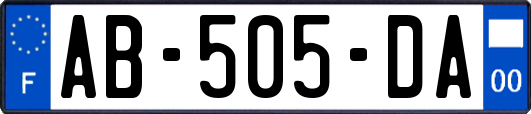 F

AB-505-DA

00